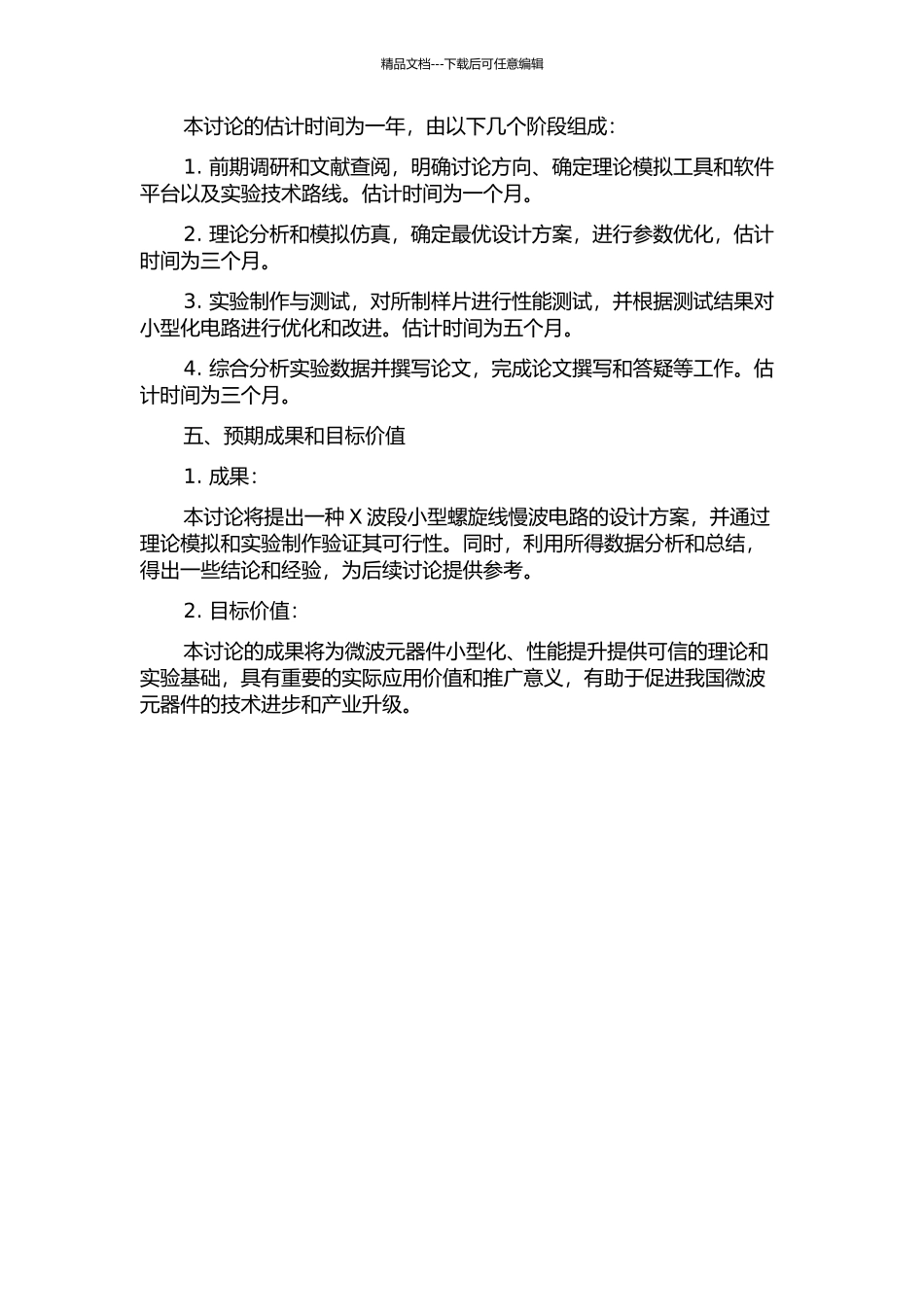 精品文档---下载后可任意编辑

本讨论的估计时间为一年，由以下几个阶段组成：

1. 前期调研和文献查阅，明确讨论方向、确定理论模拟工具和软件平台以及实验技术路线。估计时间为一个月。

2. 理论分析和模拟仿真，确定最优设计方案，进行参数优化，估计时间为三个月。

3. 实验制作与测试，对所制样片进行性能测试，并根据测试结果对小型化电路进行优化和改进。估计时间为五个月。

4. 综合分析实验数据并撰写论文，完成论文撰写和答疑等工作。估计时间为三个月。

五、预期成果和目标价值

1. 成果：

本讨论将提出一种 X 波段小型螺旋线慢波电路的设计方案，并通过理论模拟和实验制作验证其可行性。同时，利用所得数据分析和总结，得出一些结论和经验，为后续讨论提供参考。

2. 目标价值：

本讨论的成果将为微波元器件小型化、性能提升提供可信的理论和实验基础，具有重要的实际应用价值和推广意义，有助于促进我国微波元器件的技术进步和产业升级。